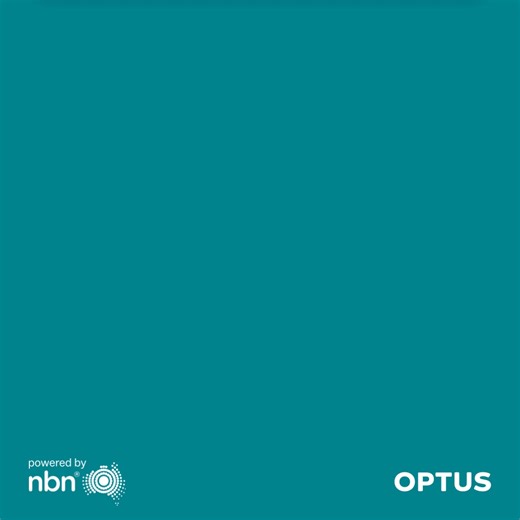 powered by
nbn®

OPTUS